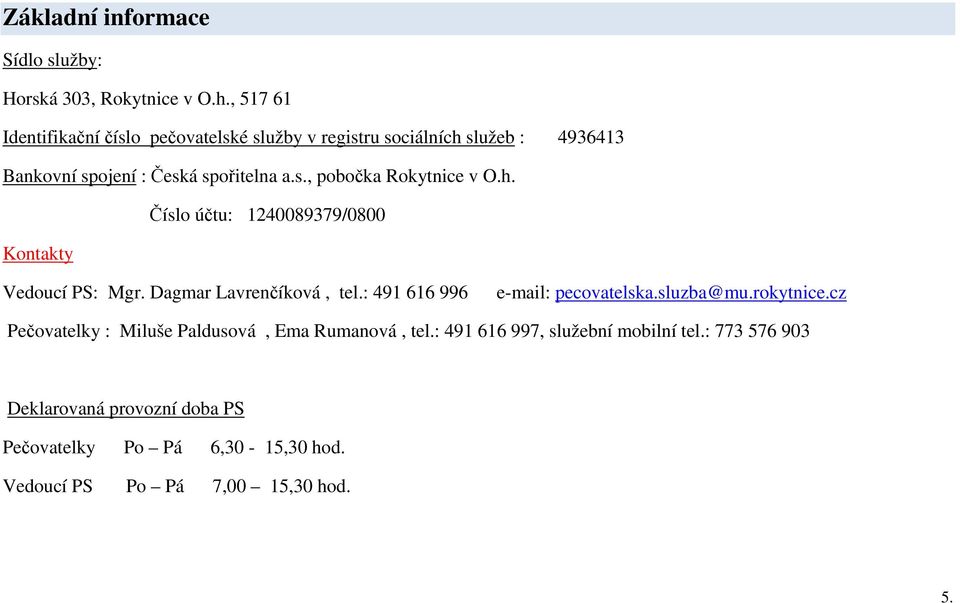 Základní informace

Sídlo služby:

Horská 303, Rokytnice v O.h., 517 61

Identifikační číslo pečovatelské služby v registru sociálních služeb : 4936413

Bankovní spojení : Česká spořitelna a.s., pobočka Rokytnice v O.h.

Číslo účtu: 1240089379/0800

Kontakty

Vedoucí PS: Mgr. Dagmar Lavrenčíková , tel.: 491 616 996 e-mail: pecovatelska.sluzba@mu.rokytnice.cz

Pečovatelky : Miluše Paldusová , Ema Rumanová , tel.: 491 616 997, služební mobilní tel.: 773 576 903

Deklarovaná provozní doba PS

Pečovatelky Po – Pá 6,30 - 15,30 hod.

Vedoucí PS Po – Pá 7,00 – 15,30 hod.

5.